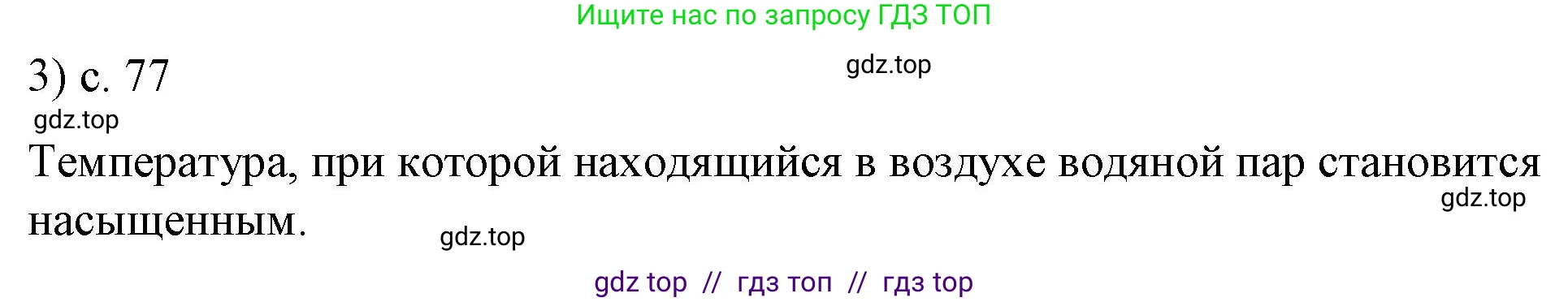 Ищите нас по запросу ГДЗ ТОП

3) с. 77

gdz.top

gdz.top

Температура, при которой находящийся в воздухе водяной пар становится насыщенным.

gdz.top

gdz.top

gdz top // гдз топ // гдз top